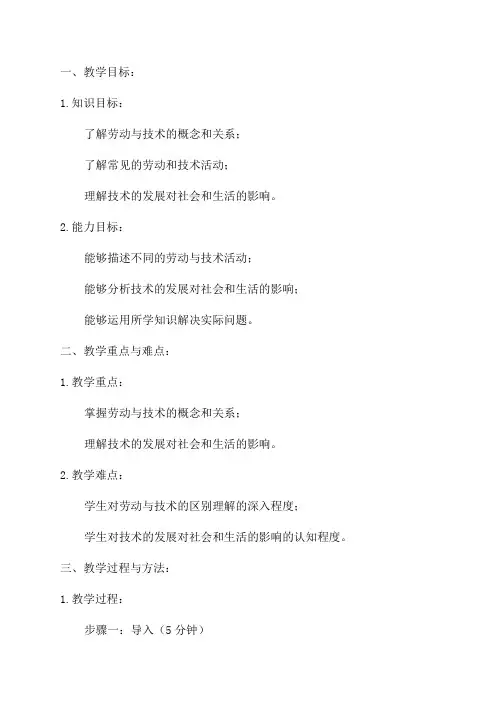 一、教学目标：

1.知识目标：

了解劳动与技术的概念和关系；

了解常见的劳动和技术活动；

理解技术的发展对社会和生活的影响。

2.能力目标：

能够描述不同的劳动与技术活动；

能够分析技术的发展对社会和生活的影响；

能够运用所学知识解决实际问题。

二、教学重点与难点：

1.教学重点：

掌握劳动与技术的概念和关系；

理解技术的发展对社会和生活的影响。

2.教学难点：

学生对劳动与技术的区别理解的深入程度；

学生对技术的发展对社会和生活的影响的认知程度。

三、教学过程与方法：

1.教学过程：

步骤一：导入（5分钟）